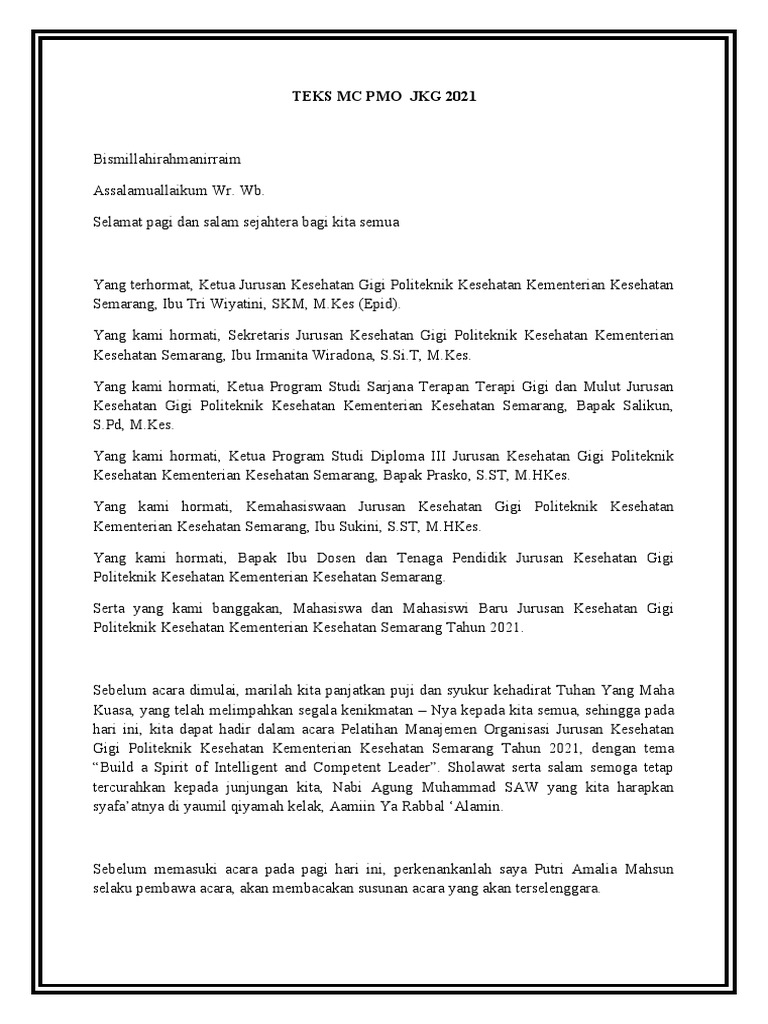 TEKS MC PMO  JKG 2021

Bismillahirahmanirraim

Assalamuallaikum Wr. Wb.

Selamat pagi dan salam sejahtera bagi kita semua

Yang terhormat, Ketua Jurusan Kesehatan Gigi Politeknik Kesehatan Kementerian Kesehatan Semarang, Ibu Tri Wiyatini, SKM, M.Kes (Epid).

Yang kami hormati, Sekretaris Jurusan Kesehatan Gigi Politeknik Kesehatan Kementerian Kesehatan Semarang, Ibu Irmanita Wiradona, S.Si.T, M.Kes.

Yang kami hormati, Ketua Program Studi Sarjana Terapan Terapi Gigi dan Mulut Jurusan Kesehatan Gigi Politeknik Kesehatan Kementerian Kesehatan Semarang, Bapak Salikun, S.Pd, M.Kes.

Yang kami hormati, Ketua Program Studi Diploma III Jurusan Kesehatan Gigi Politeknik Kesehatan Kementerian Kesehatan Semarang, Bapak Prasko, S.ST, M.HKes.

Yang kami hormati, Kemahasiswaan Jurusan Kesehatan Gigi Politeknik Kesehatan Kementerian Kesehatan Semarang, Ibu Sukini, S.ST, M.HKes.

Yang kami hormati, Bapak Ibu Dosen dan Tenaga Pendidik Jurusan Kesehatan Gigi Politeknik Kesehatan Kementerian Kesehatan Semarang.

Serta yang kami banggakan, Mahasiswa dan Mahasiswi Baru Jurusan Kesehatan Gigi Politeknik Kesehatan Kementerian Kesehatan Semarang Tahun 2021.

Sebelum acara dimulai, marilah kita panjatkan puji dan syukur kehadirat Tuhan Yang Maha Kuasa, yang telah melimpahkan segala kenikmatan – Nya kepada kita semua, sehingga pada hari ini, kita dapat hadir dalam acara Pelatihan Manajemen Organisasi Jurusan Kesehatan Gigi Politeknik Kesehatan Kementerian Kesehatan Semarang Tahun 2021, dengan tema “Build a Spirit of Intelligent and Competent Leader”. Sholawat serta salam semoga tetap tercurahkan kepada junjungan kita, Nabi Agung Muhammad SAW yang kita harapkan syafa’atnya di yaumil qiyamah kelak, Aamiin Ya Rabbal ‘Alamin.

Sebelum memasuki acara pada pagi hari ini, perkenankanlah saya Putri Amalia Mahsun selaku pembawa acara, akan membacakan susunan acara yang akan terselenggara.